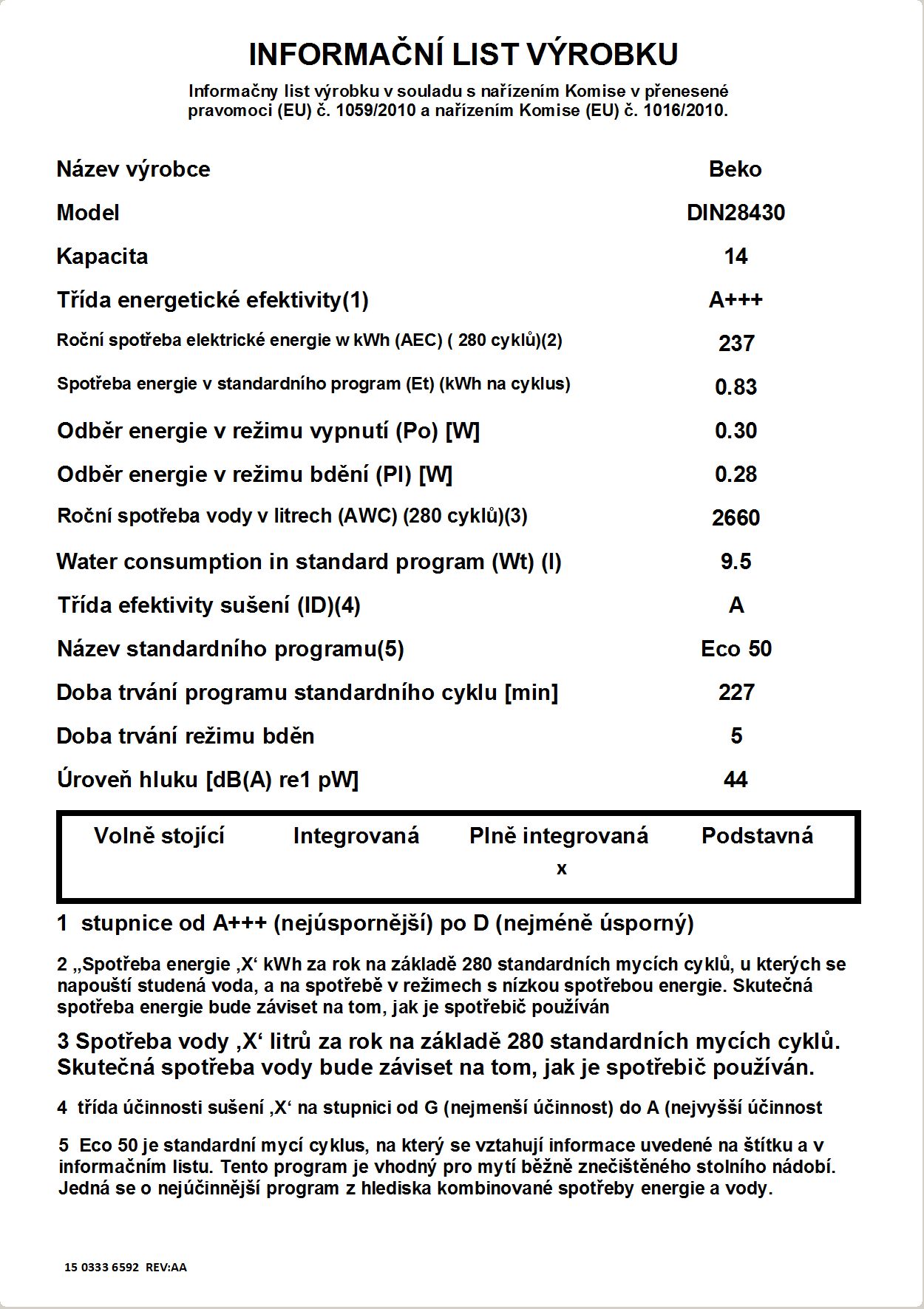 INFORMAČNÍ LIST VÝROBKU

Informačny list výrobku v souladu s nařízením Komise v přenesené pravomoci (EU) č. 1059/2010 a nařízením Komise (EU) č. 1016/2010.

| | |
|---|---|
| Název výrobce | Beko |
| Model | DIN28430 |
| Kapacita | 14 |
| Třída energetické efektivity(1) | A+++ |
| Roční spotřeba elektrické energie w kWh (AEC) ( 280 cyklů)(2) | 237 |
| Spotřeba energie v standardního program (Et) (kWh na cyklus) | 0.83 |
| Odběr energie v režimu vypnutí (Po) [W] | 0.30 |
| Odběr energie v režimu bdění (Pl) [W] | 0.28 |
| Roční spotřeba vody v litrech (AWC) (280 cyklů)(3) | 2660 |
| Water consumption in standard program (Wt) (l) | 9.5 |
| Třída efektivity sušení (ID)(4) | A |
| Název standardního programu(5) | Eco 50 |
| Doba trvání programu standardního cyklu [min] | 227 |
| Doba trvání režimu bděn | 5 |
| Úroveň hluku [dB(A) re1 pW] | 44 |

| Volně stojící | Integrovaná | Plně integrovaná | Podstavná |
|---|---|---|---|
| | | x | |

1 stupnice od A+++ (nejúspornější) po D (nejméně úsporný)

2 „Spotřeba energie ‚X‘ kWh za rok na základě 280 standardních mycích cyklů, u kterých se napouští studená voda, a na spotřebě v režimech s nízkou spotřebou energie. Skutečná spotřeba energie bude záviset na tom, jak je spotřebič používán

3 Spotřeba vody ‚X‘ litrů za rok na základě 280 standardních mycích cyklů. Skutečná spotřeba vody bude záviset na tom, jak je spotřebič používán.

4 třída účinnosti sušení ‚X‘ na stupnici od G (nejmenší účinnost) do A (nejvyšší účinnost

5 Eco 50 je standardní mycí cyklus, na který se vztahují informace uvedené na štítku a v informačním listu. Tento program je vhodný pro mytí běžně znečištěného stolního nádobí. Jedná se o nejúčinnější program z hlediska kombinované spotřeby energie a vody.

15 0333 6592 REV:AA